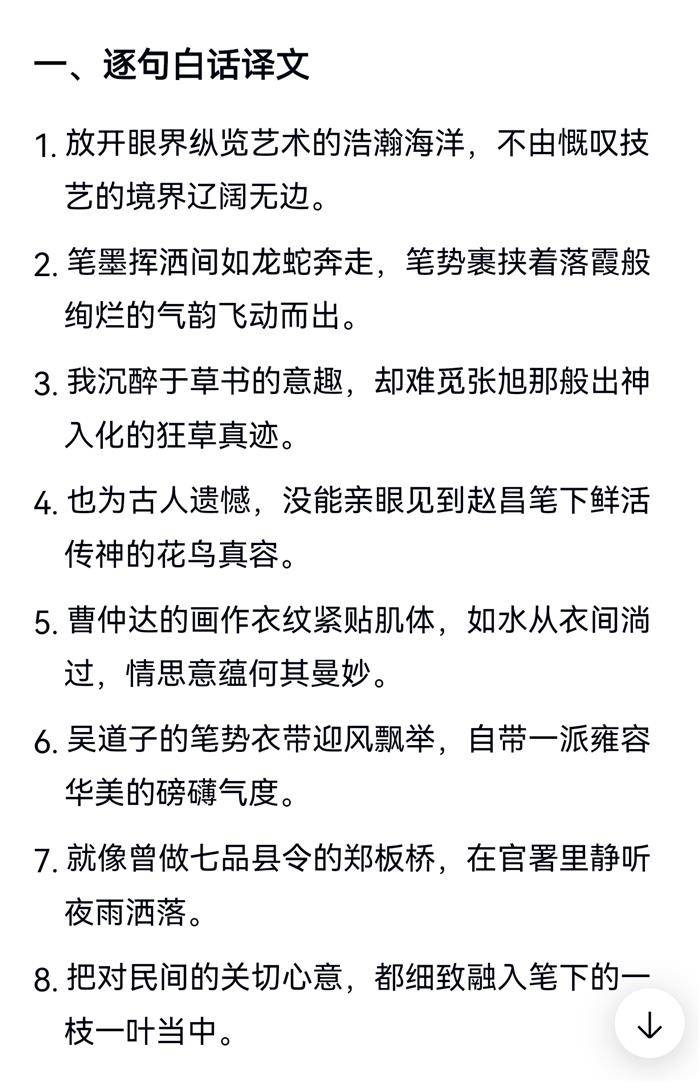 一、逐句白话译文

1. 放开眼界纵览艺术的浩瀚海洋，不由慨叹技艺的境界辽阔无边。

2. 笔墨挥洒间如龙蛇奔走，笔势裹挟着落霞般绚烂的气韵飞动而出。

3. 我沉醉于草书的意趣，却难觅张旭那般出神入化的狂草真迹。

4. 也为古人遗憾，没能亲眼见到赵昌笔下鲜活传神的花鸟真容。

5. 曹仲达的画作衣纹紧贴肌体，如水从衣间淌过，情思意蕴何其曼妙。

6. 吴道子的笔势衣带迎风飘举，自带一派雍容华美的磅礴气度。

7. 就像曾做七品县令的郑板桥，在官署里静听夜雨洒落。

8. 把对民间的关切心意，都细致融入笔下的一枝一叶当中。